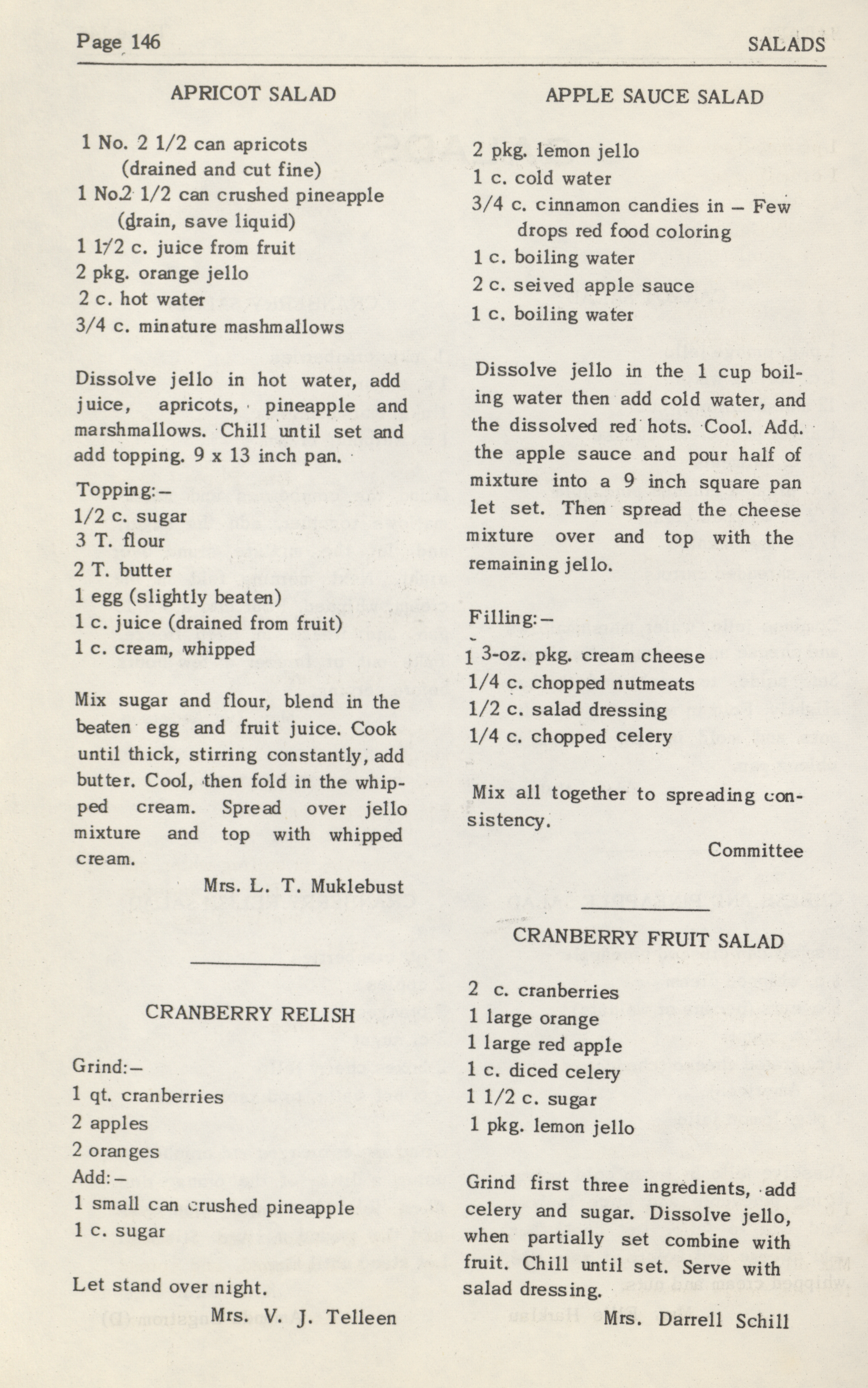 Page 146

SALADS

APRICOT SALAD

1 No. 2 1/2 can apricots (drained and cut fine)
1 No.2 1/2 can crushed pineapple (drain, save liquid)
1 1/2 c. juice from fruit
2 pkg. orange jello
2 c. hot water
3/4 c. minature mashmallows

Dissolve jello in hot water, add juice, apricots, pineapple and marshmallows. Chill until set and add topping. 9 x 13 inch pan.

Topping:–
1/2 c. sugar
3 T. flour
2 T. butter
1 egg (slightly beaten)
1 c. juice (drained from fruit)
1 c. cream, whipped

Mix sugar and flour, blend in the beaten egg and fruit juice. Cook until thick, stirring constantly, add butter. Cool, then fold in the whipped cream. Spread over jello mixture and top with whipped cream.

Mrs. L. T. Muklebust

CRANBERRY RELISH

Grind:–
1 qt. cranberries
2 apples
2 oranges
Add:–
1 small can crushed pineapple
1 c. sugar

Let stand over night.

Mrs. V. J. Telleen

APPLE SAUCE SALAD

2 pkg. lemon jello
1 c. cold water
3/4 c. cinnamon candies in – Few drops red food coloring
1 c. boiling water
2 c. seived apple sauce
1 c. boiling water

Dissolve jello in the 1 cup boiling water then add cold water, and the dissolved red hots. Cool. Add. the apple sauce and pour half of mixture into a 9 inch square pan let set. Then spread the cheese mixture over and top with the remaining jello.

Filling:–
1 3-oz. pkg. cream cheese
1/4 c. chopped nutmeats
1/2 c. salad dressing
1/4 c. chopped celery

Mix all together to spreading consistency.

Committee

CRANBERRY FRUIT SALAD

2 c. cranberries
1 large orange
1 large red apple
1 c. diced celery
1 1/2 c. sugar
1 pkg. lemon jello

Grind first three ingredients, add celery and sugar. Dissolve jello, when partially set combine with fruit. Chill until set. Serve with salad dressing.

Mrs. Darrell Schill